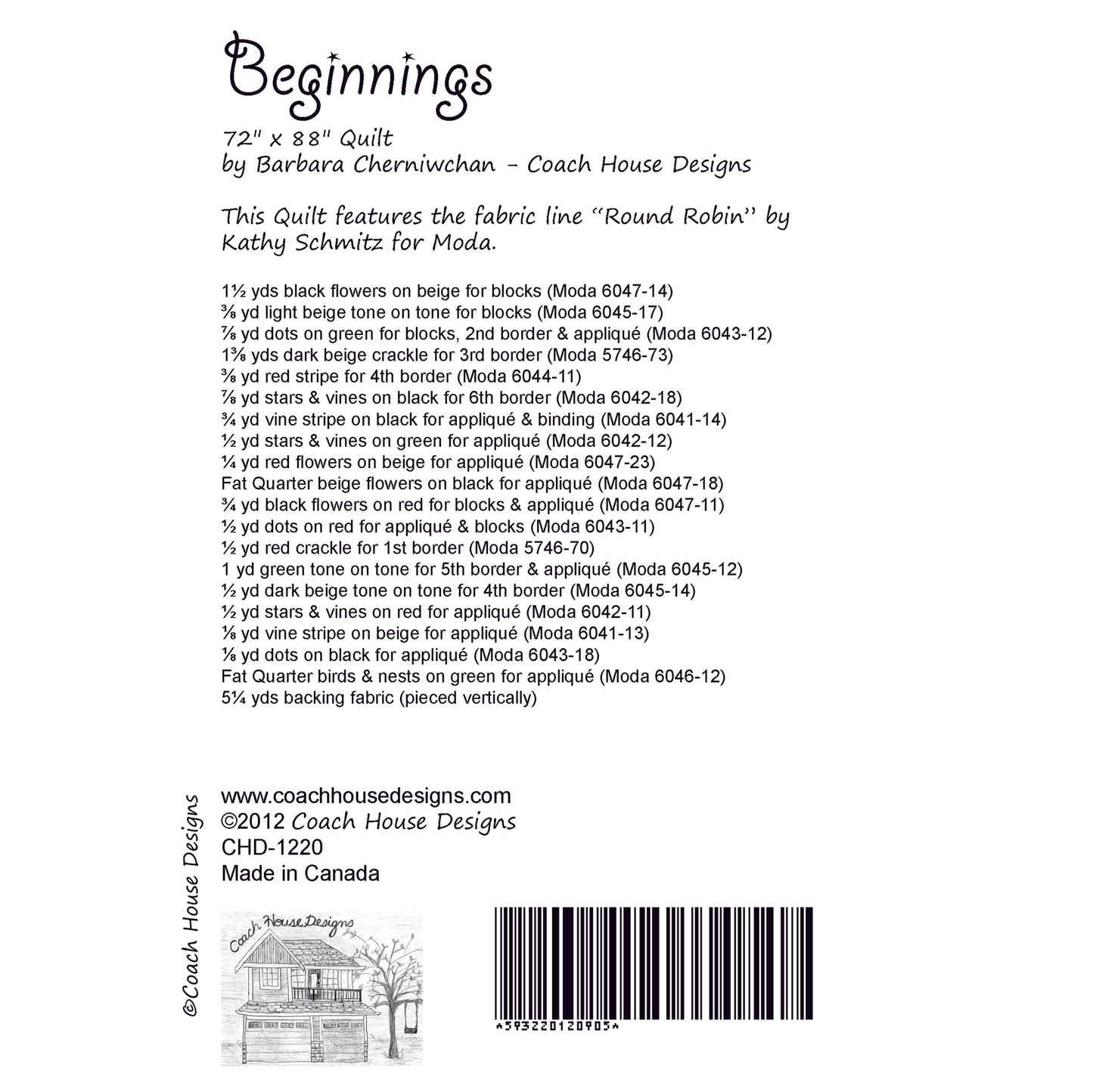 Beginnings

72" x 88" Quilt
by Barbara Cherniwchan - Coach House Designs

This Quilt features the fabric line "Round Robin" by Kathy Schmitz for Moda.

1½ yds black flowers on beige for blocks (Moda 6047-14)
⅜ yd light beige tone on tone for blocks (Moda 6045-17)
⅞ yd dots on green for blocks, 2nd border & appliqué (Moda 6043-12)
1⅜ yds dark beige crackle for 3rd border (Moda 5746-73)
⅜ yd red stripe for 4th border (Moda 6044-11)
⅞ yd stars & vines on black for 6th border (Moda 6042-18)
¾ yd vine stripe on black for appliqué & binding (Moda 6041-14)
½ yd stars & vines on green for appliqué (Moda 6042-12)
¼ yd red flowers on beige for appliqué (Moda 6047-23)
Fat Quarter beige flowers on black for appliqué (Moda 6047-18)
¾ yd black flowers on red for blocks & appliqué (Moda 6047-11)
½ yd dots on red for appliqué & blocks (Moda 6043-11)
½ yd red crackle for 1st border (Moda 5746-70)
1 yd green tone on tone for 5th border & appliqué (Moda 6045-12)
½ yd dark beige tone on tone for 4th border (Moda 6045-14)
½ yd stars & vines on red for appliqué (Moda 6042-11)
⅛ yd vine stripe on beige for appliqué (Moda 6041-13)
⅛ yd dots on black for appliqué (Moda 6043-18)
Fat Quarter birds & nests on green for appliqué (Moda 6046-12)
5¼ yds backing fabric (pieced vertically)

©Coach House Designs

www.coachhousedesigns.com
©2012 Coach House Designs
CHD-1220
Made in Canada

Coach House Designs

*593220120905*